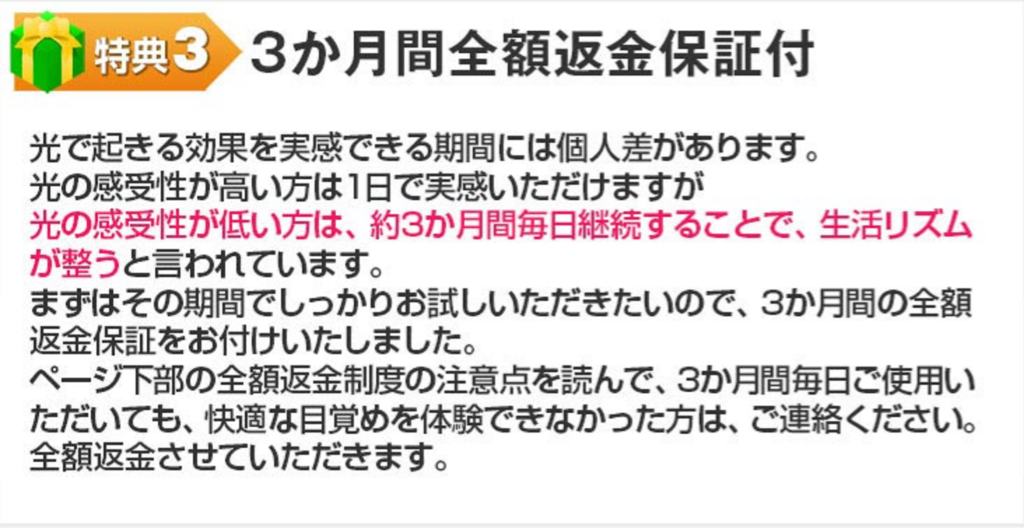 特典3 3か月間全額返金保証付

光で起きる効果を実感できる期間には個人差があります。
光の感受性が高い方は1日で実感いただけますが
光の感受性が低い方は、約3か月間毎日継続することで、生活リズムが整うと言われています。
まずはその期間でしっかりお試しいただきたいので、3か月間の全額返金保証をお付けいたしました。
ページ下部の全額返金制度の注意点を読んで、3か月間毎日ご使用いただいても、快適な目覚めを体験できなかった方は、ご連絡ください。
全額返金させていただきます。